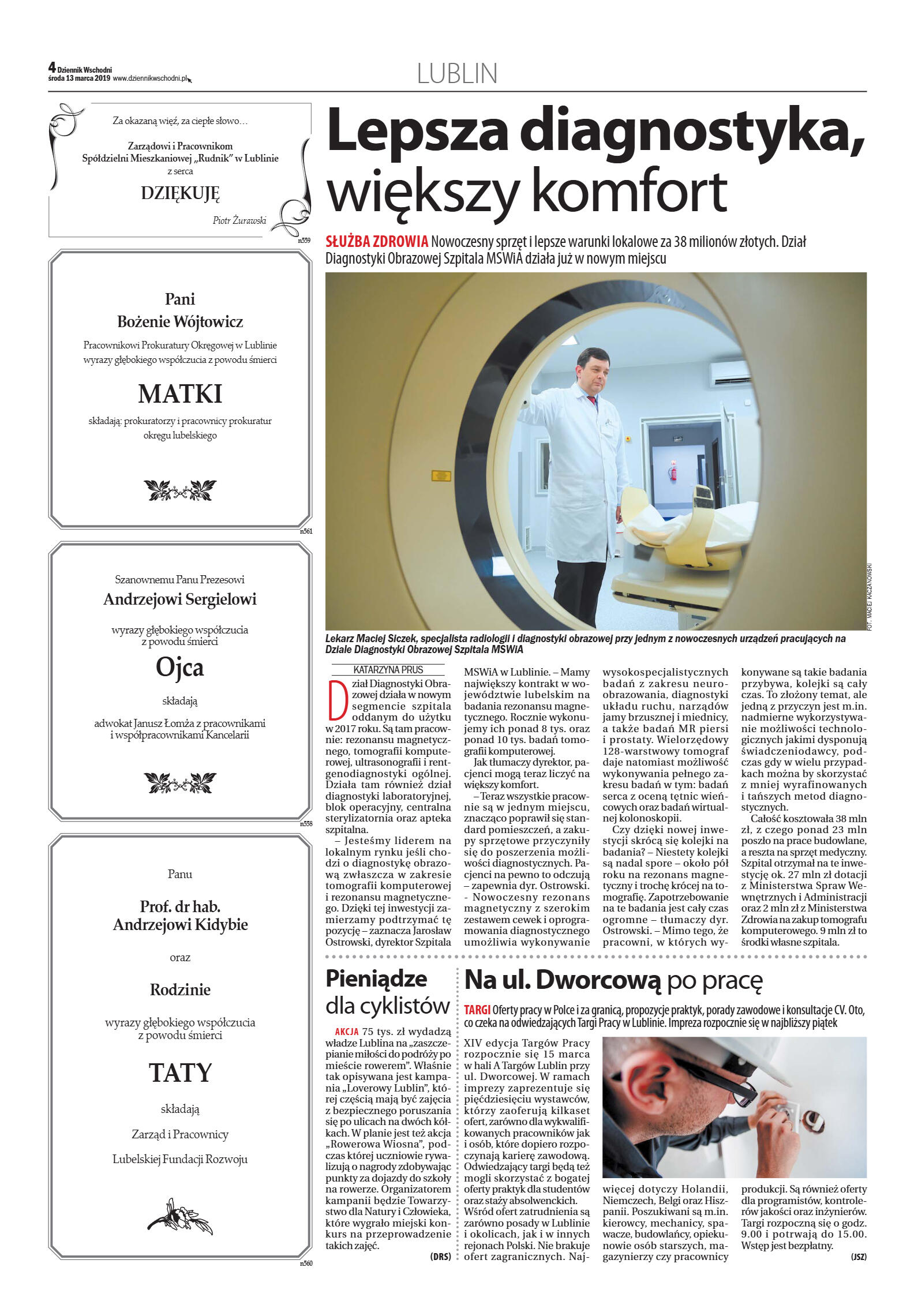 4 Dziennik Wschodni
środa 13 marca 2019 www.dziennikwschodni.pl

LUBLIN

Za okazaną więź, za ciepłe słowo…

Zarządowi i Pracownikom
Spółdzielni Mieszkaniowej „Rudnik" w Lublinie
z serca

DZIĘKUJĘ

Piotr Żurawski

n559

Pani
Bożenie Wójtowicz

Pracownikowi Prokuratury Okręgowej w Lublinie
wyrazy głębokiego współczucia z powodu śmierci

MATKI

składają: prokuratorzy i pracownicy prokuratur
okręgu lubelskiego

n561

Szanownemu Panu Prezesowi
Andrzejowi Sergielowi

wyrazy głębokiego współczucia
z powodu śmierci

Ojca

składają

adwokat Janusz Łomża z pracownikami
i współpracownikami Kancelarii

n558

Panu

Prof. dr hab.
Andrzejowi Kidybie

oraz

Rodzinie

wyrazy głębokiego współczucia
z powodu śmierci

TATY

składają

Zarząd i Pracownicy

Lubelskiej Fundacji Rozwoju

n560

Lepsza diagnostyka, większy komfort

SŁUŻBA ZDROWIA Nowoczesny sprzęt i lepsze warunki lokalowe za 38 milionów złotych. Dział Diagnostyki Obrazowej Szpitala MSWiA działa już w nowym miejscu

FOT. MACIEJ KACZANOWSKI

Lekarz Maciej Siczek, specjalista radiologii i diagnostyki obrazowej przy jednym z nowoczesnych urządzeń pracujących na Dziale Diagnostyki Obrazowej Szpitala MSWiA

KATARZYNA PRUS

Dział Diagnostyki Obrazowej działa w nowym segmencie szpitala oddanym do użytku w 2017 roku. Są tam pracownie: rezonansu magnetycznego, tomografii komputerowej, ultrasonografii i rentgenodiagnostyki ogólnej. Działa tam również dział diagnostyki laboratoryjnej, blok operacyjny, centralna sterylizatornia oraz apteka szpitalna.

– Jesteśmy liderem na lokalnym rynku jeśli chodzi o diagnostykę obrazową zwłaszcza w zakresie tomografii komputerowej i rezonansu magnetycznego. Dzięki tej inwestycji zamierzamy podtrzymać tę pozycję – zaznacza Jarosław Ostrowski, dyrektor Szpitala MSWiA w Lublinie. – Mamy największy kontrakt w województwie lubelskim na badania rezonansu magnetycznego. Rocznie wykonujemy ich ponad 8 tys. oraz ponad 10 tys. badań tomografii komputerowej.

Jak tłumaczy dyrektor, pacjenci mogą teraz liczyć na większy komfort.

– Teraz wszystkie pracownie są w jednym miejscu, znacząco poprawił się standard pomieszczeń, a zakupy sprzętowe przyczyniły się do poszerzenia możliwości diagnostycznych. Pacjenci na pewno to odczują – zapewnia dyr. Ostrowski. - Nowoczesny rezonans magnetyczny z szerokim zestawem cewek i oprogramowania diagnostycznego umożliwia wykonywanie wysokospecjalistycznych badań z zakresu neuroobrazowania, diagnostyki układu ruchu, narządów jamy brzusznej i miednicy, a także badań MR piersi i prostaty. Wielorzędowy 128-warstwowy tomograf daje natomiast możliwość wykonywania pełnego zakresu badań w tym: badań serca z oceną tętnic wieńcowych oraz badań wirtualnej kolonoskopii.

Czy dzięki nowej inwestycji skrócą się kolejki na badania? – Niestety kolejki są nadal spore – około pół roku na rezonans magnetyczny i trochę krócej na tomografię. Zapotrzebowanie na te badania jest cały czas ogromne – tłumaczy dyr. Ostrowski. – Mimo tego, że pracowni, w których wykonywane są takie badania przybywa, kolejki są cały czas. To złożony temat, ale jedną z przyczyn jest m.in. nadmierne wykorzystywanie możliwości technologicznych jakimi dysponują świadczeniodawcy, podczas gdy w wielu przypadkach można by skorzystać z mniej wyrafinowanych i tańszych metod diagnostycznych.

Całość kosztowała 38 mln zł, z czego ponad 23 mln poszło na prace budowlane, a reszta na sprzęt medyczny. Szpital otrzymał na te inwestycję ok. 27 mln zł dotacji z Ministerstwa Spraw Wewnętrznych i Administracji oraz 2 mln zł z Ministerstwa Zdrowia na zakup tomografu komputerowego. 9 mln zł to środki własne szpitala.

Pieniądze dla cyklistów

AKCJA 75 tys. zł wydadzą władze Lublina na „zaszczepianie miłości do podróży po mieście rowerem". Właśnie tak opisywana jest kampania „Loverowy Lublin", której częścią mają być zajęcia z bezpiecznego poruszania się po ulicach na dwóch kółkach. W planie jest też akcja „Rowerowa Wiosna", podczas której uczniowie rywalizują o nagrody zdobywając punkty za dojazdy do szkoły na rowerze. Organizatorem kampanii będzie Towarzystwo dla Natury i Człowieka, które wygrało miejski konkurs na przeprowadzenie takich zajęć.

(DRS)

Na ul. Dworcową po pracę

TARGI Oferty pracy w Polce i za granicą, propozycje praktyk, porady zawodowe i konsultacje CV. Oto, co czeka na odwiedzających Targi Pracy w Lublinie. Impreza rozpocznie się w najbliższy piątek

XIV edycja Targów Pracy rozpocznie się 15 marca w hali A Targów Lublin przy ul. Dworcowej. W ramach imprezy zaprezentuje się pięćdziesięciu wystawców, którzy zaoferują kilkaset ofert, zarówno dla wykwalifikowanych pracowników jak i osób, które dopiero rozpoczynają karierę zawodową. Odwiedzający targi będą też mogli skorzystać z bogatej oferty praktyk dla studentów oraz staży absolwenckich. Wśród ofert zatrudnienia są zarówno posady w Lublinie i okolicach, jak i w innych rejonach Polski. Nie brakuje ofert zagranicznych. Najwięcej dotyczy Holandii, Niemczech, Belgi oraz Hiszpanii. Poszukiwani są m.in. kierowcy, mechanicy, spawacze, budowlańcy, opiekunowie osób starszych, magazynierzy czy pracownicy produkcji. Są również oferty dla programistów, kontrolerów jakości oraz inżynierów. Targi rozpoczną się o godz. 9.00 i potrwają do 15.00. Wstęp jest bezpłatny.

(JSZ)